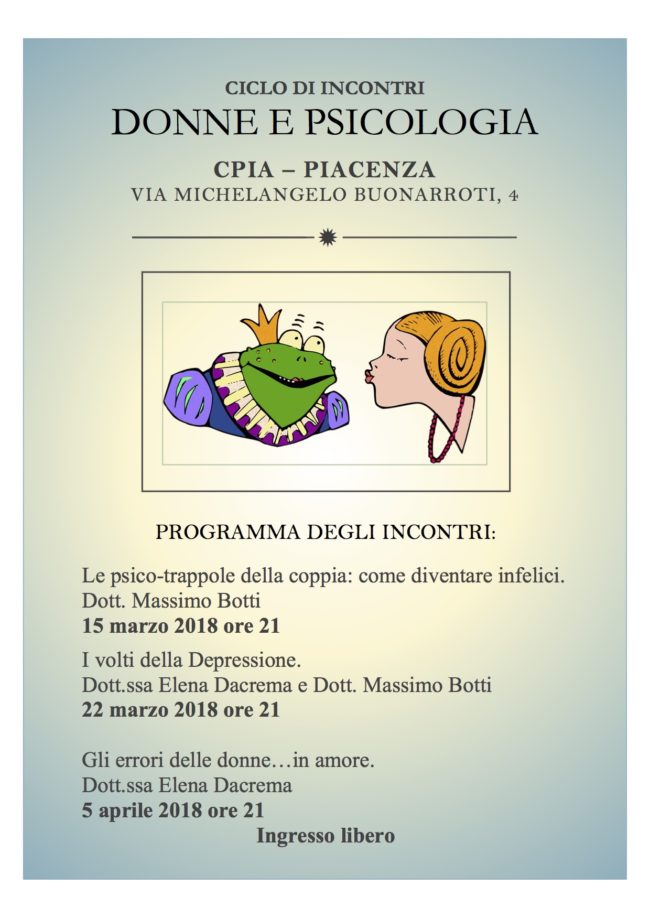 CICLO DI INCONTRI
DONNE E PSICOLOGIA

CPIA – PIACENZA
VIA MICHELANGELO BUONARROTI, 4

PROGRAMMA DEGLI INCONTRI:

Le psico-trappole della coppia: come diventare infelici.
Dott. Massimo Botti
15 marzo 2018 ore 21

I volti della Depressione.
Dott.ssa Elena Dacrema e Dott. Massimo Botti
22 marzo 2018 ore 21

Gli errori delle donne…in amore.
Dott.ssa Elena Dacrema
5 aprile 2018 ore 21

Ingresso libero